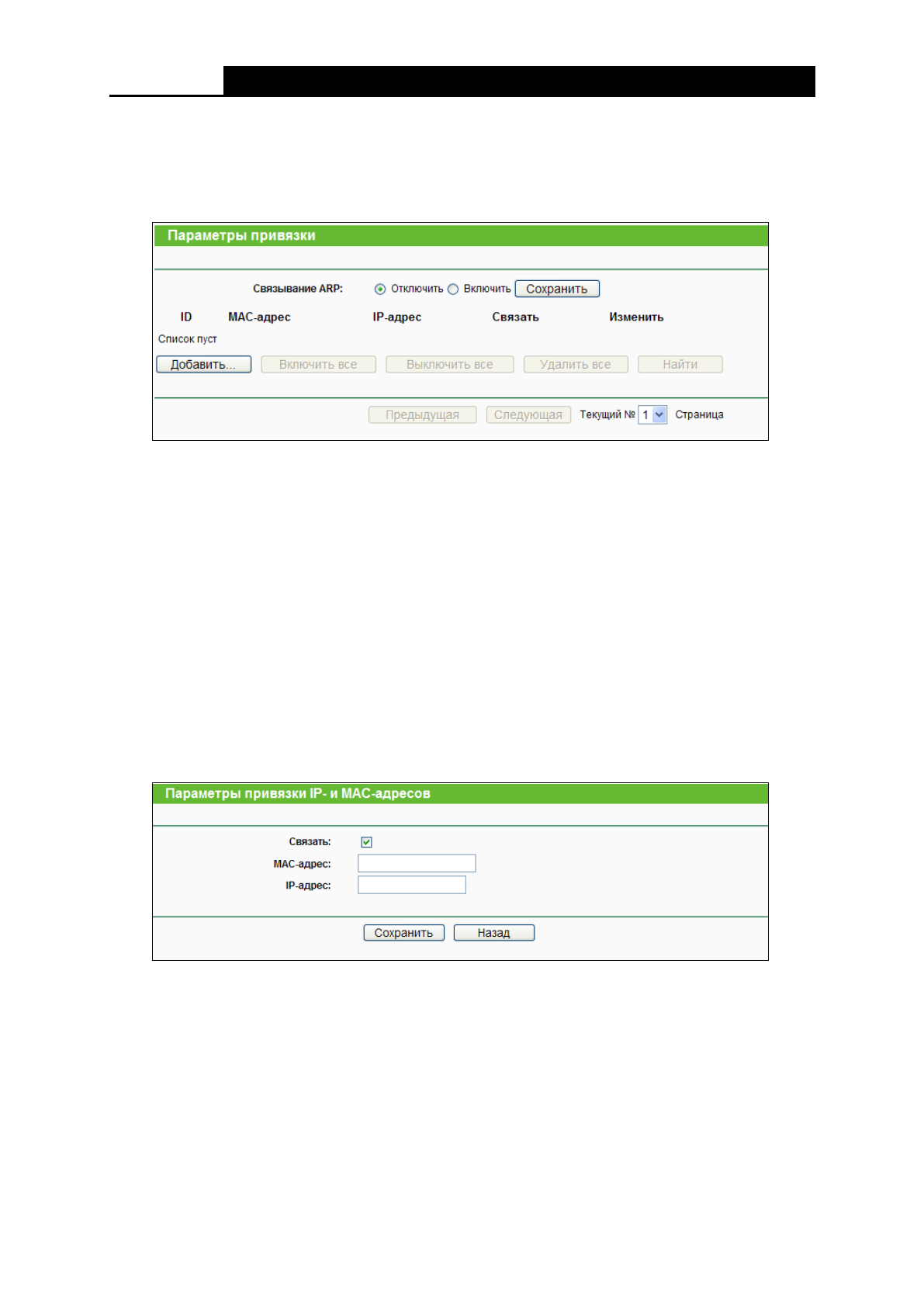 Параметры привязки

Связывание ARP: Отключить Включить Сохранить

| ID | MAC-адрес | IP-адрес | Связать | Изменить |
|---|---|---|---|---|

Список пуст

Добавить... Включить все Выключить все Удалить все Найти

Предыдущая Следующая Текущий № 1 Страница

Параметры привязки IP- и MAC-адресов

Связать:

MAC-адрес:

IP-адрес:

Сохранить Назад